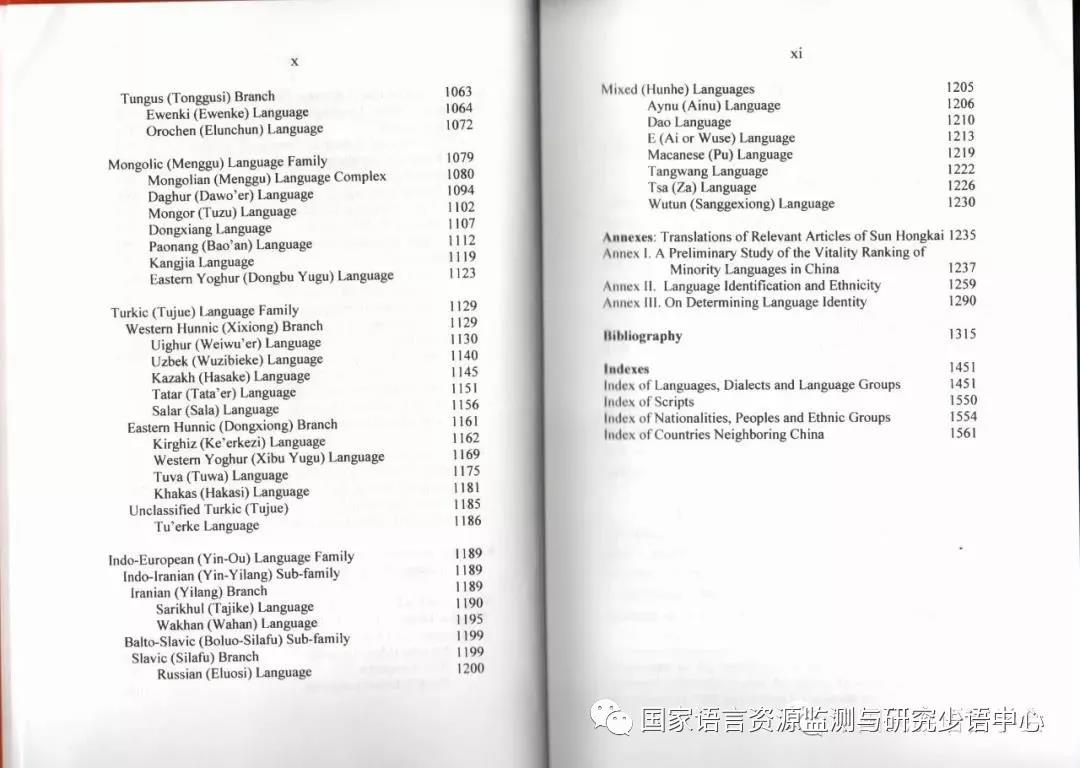 x

Tungus (Tonggusi) Branch 1063
Ewenki (Ewenke) Language 1064
Orochen (Elunchun) Language 1072

Mongolic (Menggu) Language Family 1079
Mongolian (Menggu) Language Complex 1080
Daghur (Dawo'er) Language 1094
Mongor (Tuzu) Language 1102
Dongxiang Language 1107
Paonang (Bao'an) Language 1112
Kangjia Language 1119
Eastern Yoghur (Dongbu Yugu) Language 1123

Turkic (Tujue) Language Family 1129
Western Hunnic (Xixiong) Branch 1129
Uighur (Weiwu'er) Language 1130
Uzbek (Wuzibieke) Language 1140
Kazakh (Hasake) Language 1145
Tatar (Tata'er) Language 1151
Salar (Sala) Language 1156
Eastern Hunnic (Dongxiong) Branch 1161
Kirghiz (Ke'erkezi) Language 1162
Western Yoghur (Xibu Yugu) Language 1169
Tuva (Tuwa) Language 1175
Khakas (Hakasi) Language 1181
Unclassified Turkic (Tujue) 1185
Tu'erke Language 1186

Indo-European (Yin-Ou) Language Family 1189
Indo-Iranian (Yin-Yilang) Sub-family 1189
Iranian (Yilang) Branch 1189
Sarikhul (Tajike) Language 1190
Wakhan (Wahan) Language 1195
Balto-Slavic (Boluo-Silafu) Sub-family 1199
Slavic (Silafu) Branch 1199
Russian (Eluosi) Language 1200

xi

Mixed (Hunhe) Languages 1205
Aynu (Ainu) Language 1206
Dao Language 1210
E (Ai or Wuse) Language 1213
Macanese (Pu) Language 1219
Tangwang Language 1222
Tsa (Za) Language 1226
Wutun (Sanggexiong) Language 1230

Annexes: Translations of Relevant Articles of Sun Hongkai 1235
Annex I. A Preliminary Study of the Vitality Ranking of Minority Languages in China 1237
Annex II. Language Identification and Ethnicity 1259
Annex III. On Determining Language Identity 1290

Bibliography 1315

Indexes 1451
Index of Languages, Dialects and Language Groups 1451
Index of Scripts 1550
Index of Nationalities, Peoples and Ethnic Groups 1554
Index of Countries Neighboring China 1561

国家语言资源监测与研究少语中心